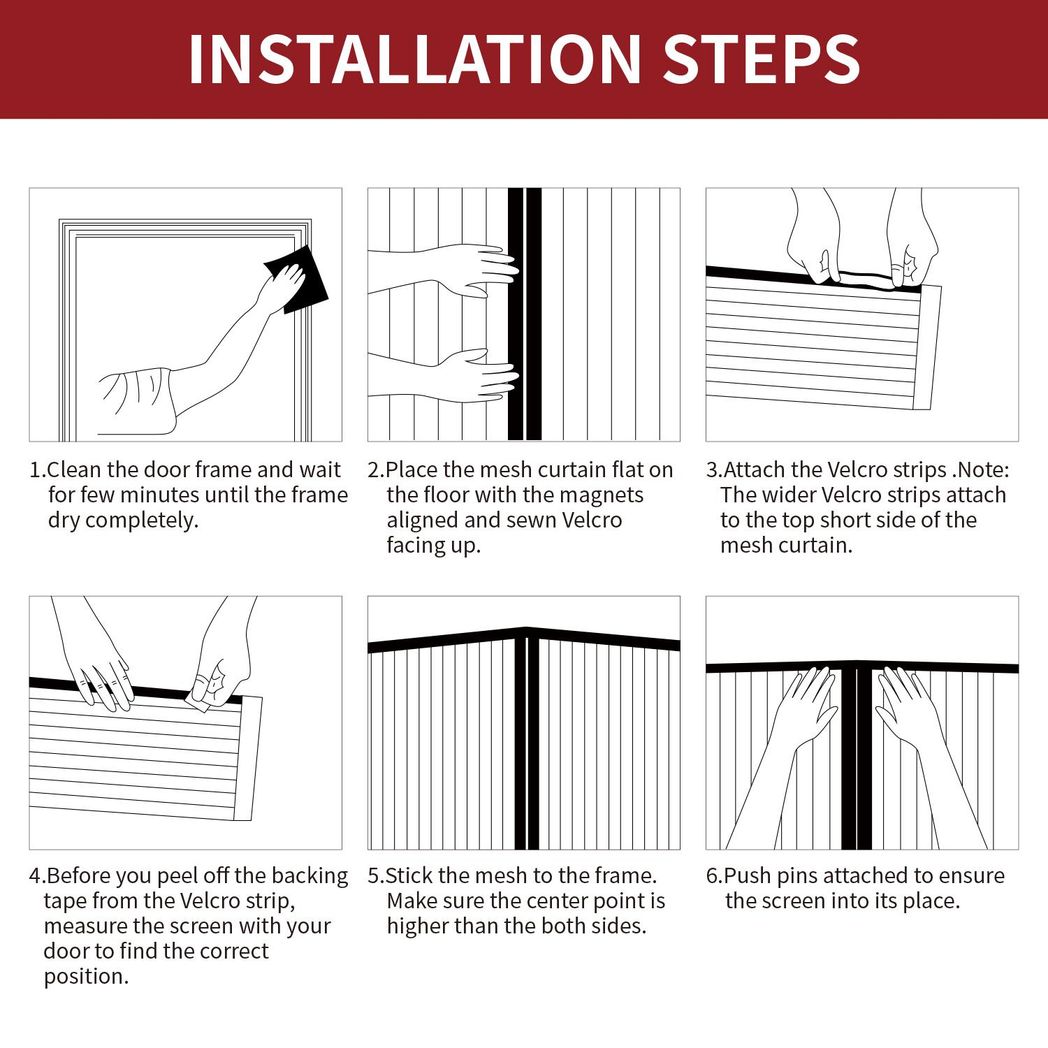 INSTALLATION STEPS

1.Clean the door frame and wait for few minutes until the frame dry completely.

2.Place the mesh curtain flat on the floor with the magnets aligned and sewn Velcro facing up.

3.Attach the Velcro strips .Note: The wider Velcro strips attach to the top short side of the mesh curtain.

4.Before you peel off the backing tape from the Velcro strip, measure the screen with your door to find the correct position.

5.Stick the mesh to the frame. Make sure the center point is higher than the both sides.

6.Push pins attached to ensure the screen into its place.